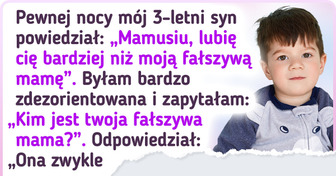 Pewnej nocy mój 3-letni syn powiedział: „Mamusiu, lubię cię bardziej niż moją fałszywą mamę”. Byłam bardzo zdezorientowana i zapytałam: „Kim jest twoja fałszywa mama?”. Odpowiedział: „Ona zwykle